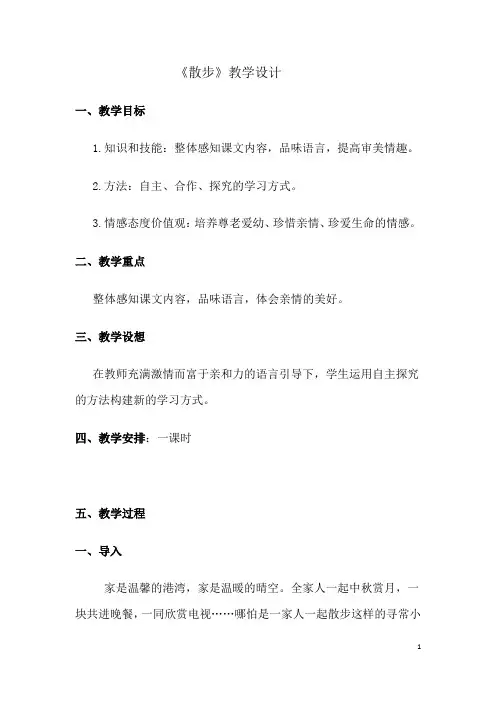 《散步》教学设计

一、教学目标

1.知识和技能：整体感知课文内容，品味语言，提高审美情趣。

2.方法：自主、合作、探究的学习方式。

3.情感态度价值观：培养尊老爱幼、珍惜亲情、珍爱生命的情感。

二、教学重点

整体感知课文内容，品味语言，体会亲情的美好。

三、教学设想

在教师充满激情而富于亲和力的语言引导下，学生运用自主探究的方法构建新的学习方式。

四、教学安排：一课时

五、教学过程

一、导入

家是温馨的港湾，家是温暖的晴空。全家人一起中秋赏月，一块共进晚餐，一同欣赏电视……哪怕是一家人一起散步这样的寻常小

1